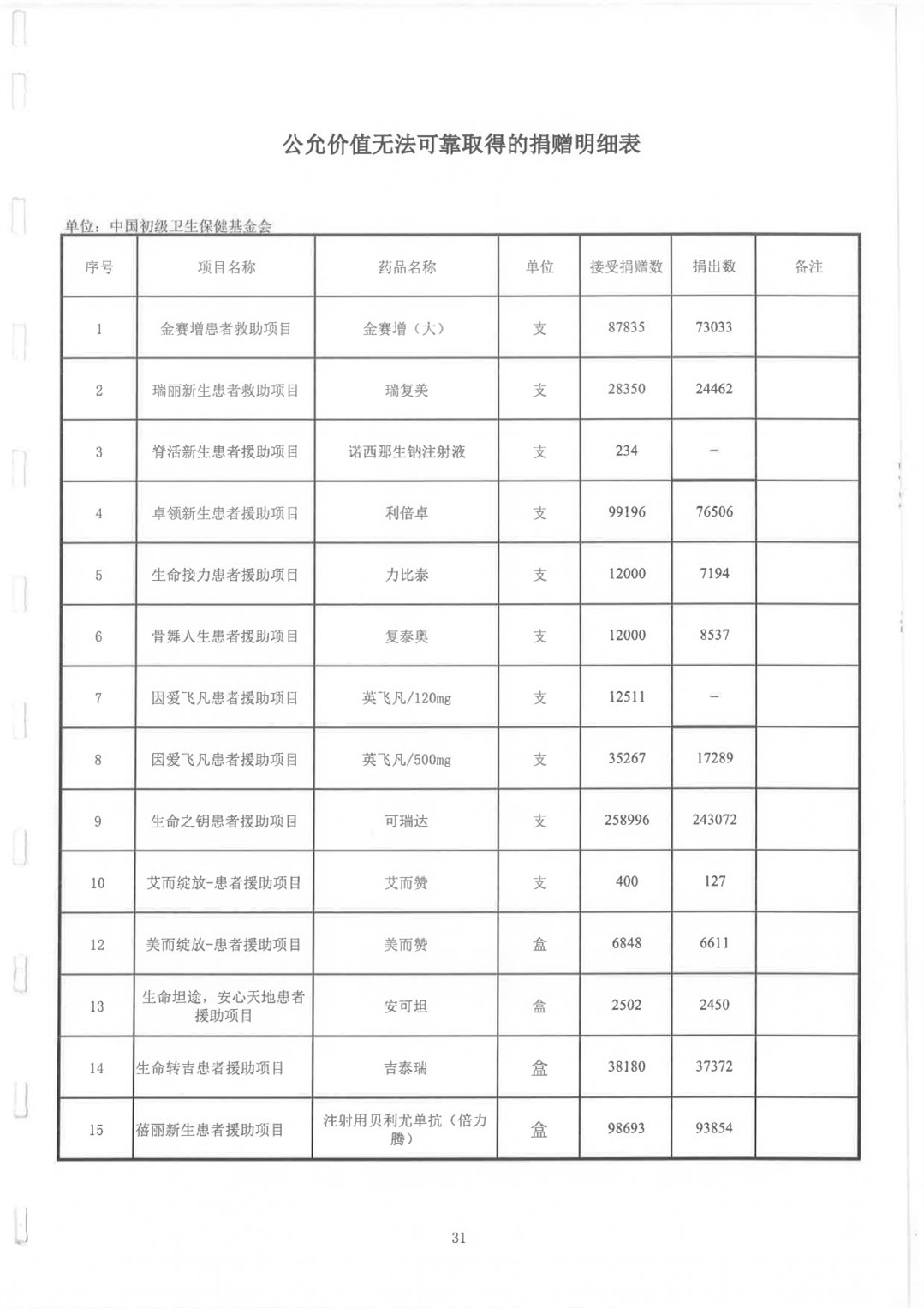 公允价值无法可靠取得的捐赠明细表

单位：中国初级卫生保健基金会

| 序号 | 项目名称 | 药品名称 | 单位 | 接受捐赠数 | 捐出数 | 备注 |
|---|---|---|---|---|---|---|
| 1 | 金赛增患者救助项目 | 金赛增（大） | 支 | 87835 | 73033 | |
| 2 | 瑞丽新生患者救助项目 | 瑞复美 | 支 | 28350 | 24462 | |
| 3 | 脊活新生患者援助项目 | 诺西那生钠注射液 | 支 | 234 | - | |
| 4 | 卓领新生患者援助项目 | 利倍卓 | 支 | 99196 | 76506 | |
| 5 | 生命接力患者援助项目 | 力比泰 | 支 | 12000 | 7194 | |
| 6 | 骨舞人生患者援助项目 | 复泰奥 | 支 | 12000 | 8537 | |
| 7 | 因爱飞凡患者援助项目 | 英飞凡/120mg | 支 | 12511 | - | |
| 8 | 因爱飞凡患者援助项目 | 英飞凡/500mg | 支 | 35267 | 17289 | |
| 9 | 生命之钥患者援助项目 | 可瑞达 | 支 | 258996 | 243072 | |
| 10 | 艾而绽放-患者援助项目 | 艾而赞 | 支 | 400 | 127 | |
| 12 | 美而绽放-患者援助项目 | 美而赞 | 盒 | 6848 | 6611 | |
| 13 | 生命坦途，安心天地患者援助项目 | 安可坦 | 盒 | 2502 | 2450 | |
| 14 | 生命转吉患者援助项目 | 吉泰瑞 | 盒 | 38180 | 37372 | |
| 15 | 蓓丽新生患者援助项目 | 注射用贝利尤单抗（倍力腾） | 盒 | 98693 | 93854 | |

31